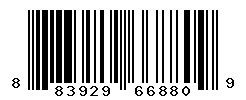 8 83929 66880 9